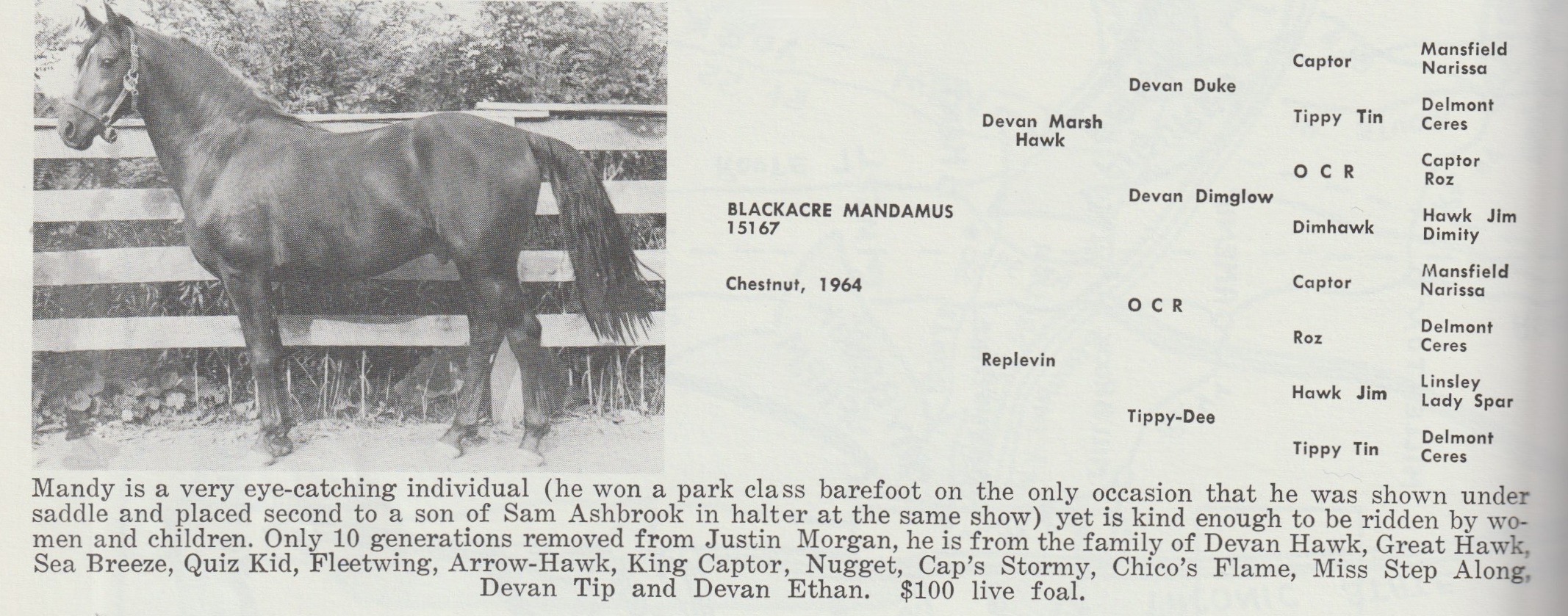 BLACKACRE MANDAMUS
15167

Chestnut, 1964

Devan Marsh Hawk

Replevin

Devan Duke

Devan Dimglow

O C R

Tippy-Dee

Captor

Tippy Tin

O C R

Dimhawk

Captor

Roz

Hawk Jim

Tippy Tin

Mansfield
Narissa

Delmont
Ceres

Captor
Roz

Hawk Jim
Dimity

Mansfield
Narissa

Delmont
Ceres

Linsley
Lady Spar

Delmont
Ceres

Mandy is a very eye-catching individual (he won a park class barefoot on the only occasion that he was shown under saddle and placed second to a son of Sam Ashbrook in halter at the same show) yet is kind enough to be ridden by women and children. Only 10 generations removed from Justin Morgan, he is from the family of Devan Hawk, Great Hawk, Sea Breeze, Quiz Kid, Fleetwing, Arrow-Hawk, King Captor, Nugget, Cap's Stormy, Chico's Flame, Miss Step Along, Devan Tip and Devan Ethan. $100 live foal.